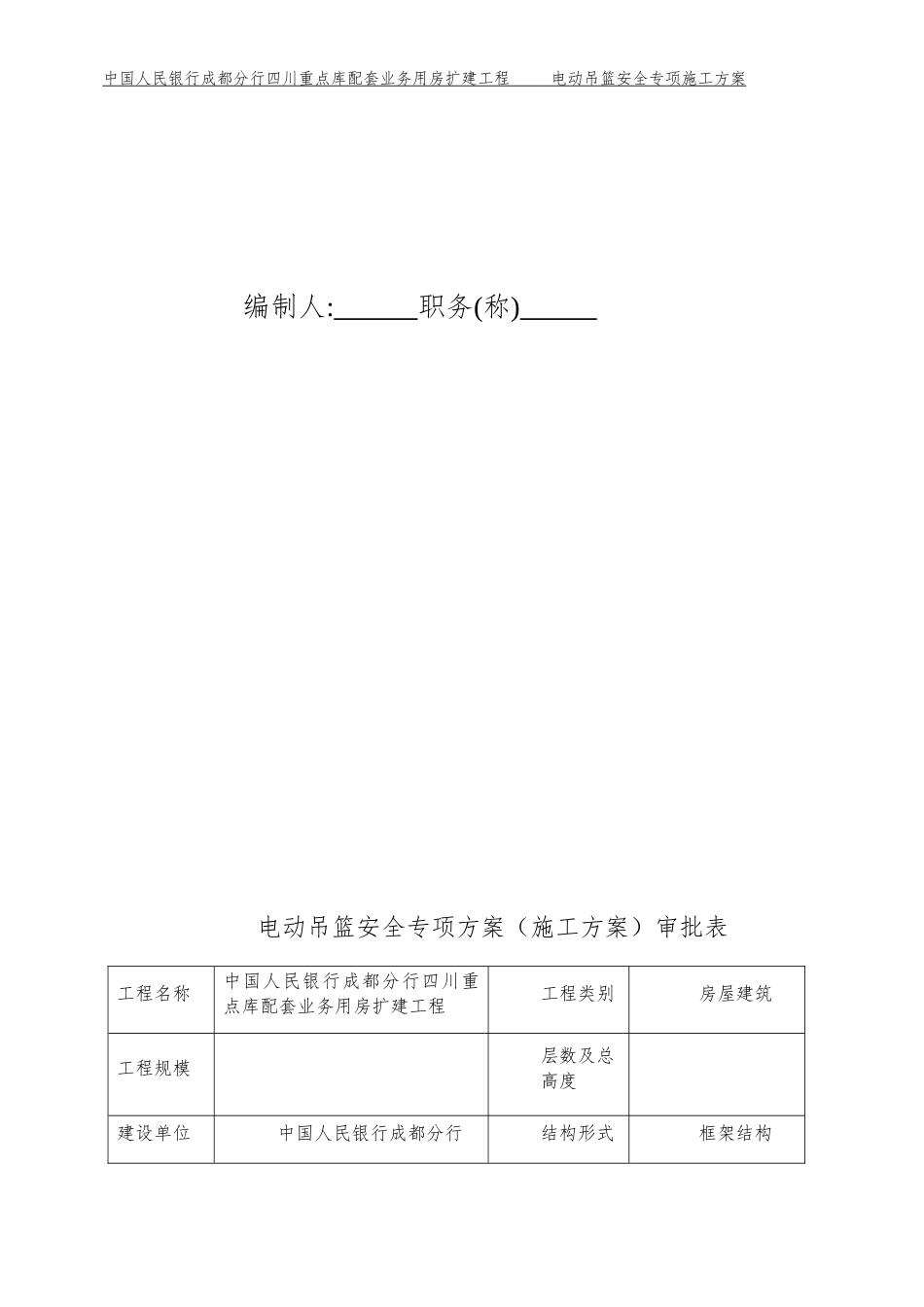 中国人民银行成都分行四川重点库配套业务用房扩建工程　　电动吊篮安全专项施工方案

编制人:______职务(称)______

电动吊篮安全专项方案（施工方案）审批表

| 工程名称 | 中国人民银行成都分行四川重点库配套业务用房扩建工程 | 工程类别 | 房屋建筑 |
|---|---|---|---|
| 工程规模 | | 层数及总高度 | |
| 建设单位 | 中国人民银行成都分行 | 结构形式 | 框架结构 |